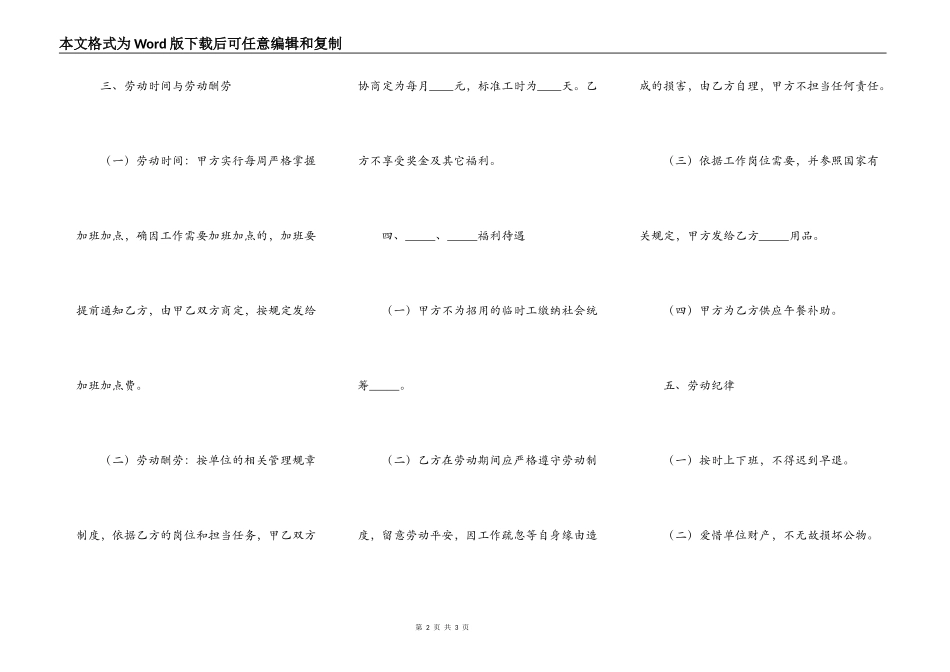 本文格式为Word版下载后可任意编辑和复制

三、劳动时间与劳动酬劳

（一）劳动时间：甲方实行每周严格掌握加班加点，确因工作需要加班加点的，加班要提前通知乙方，由甲乙双方商定，按规定发给加班加点费。

（二）劳动酬劳：按单位的相关管理规章制度，依据乙方的岗位和担当任务，甲乙双方协商定为每月____元，标准工时为____天。乙方不享受奖金及其它福利。

四、_____、_____福利待遇

（一）甲方不为招用的临时工缴纳社会统筹_____。

（二）乙方在劳动期间应严格遵守劳动制度，留意劳动平安，因工作疏忽等自身缘由造成的损害，由乙方自理，甲方不担当任何责任。

（三）依据工作岗位需要，并参照国家有关规定，甲方发给乙方_____用品。

（四）甲方为乙方供应午餐补助。

五、劳动纪律

（一）按时上下班，不得迟到早退。

（二）爱惜单位财产，不无故损坏公物。

第 2 页 共 3 页